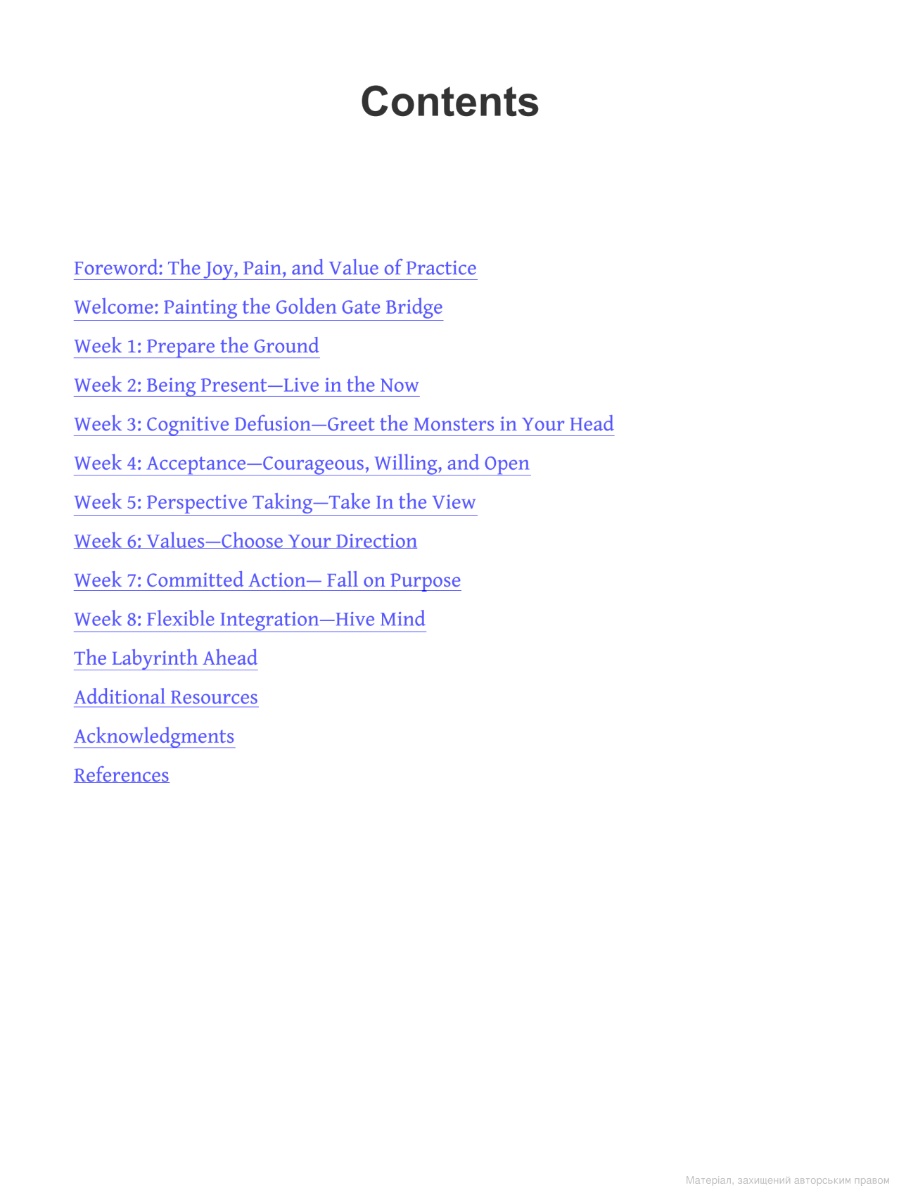 Contents

Foreword: The Joy, Pain, and Value of Practice

Welcome: Painting the Golden Gate Bridge

Week 1: Prepare the Ground

Week 2: Being Present—Live in the Now

Week 3: Cognitive Defusion—Greet the Monsters in Your Head

Week 4: Acceptance—Courageous, Willing, and Open

Week 5: Perspective Taking—Take In the View

Week 6: Values—Choose Your Direction

Week 7: Committed Action— Fall on Purpose

Week 8: Flexible Integration—Hive Mind

The Labyrinth Ahead

Additional Resources

Acknowledgments

References

Матеріал, захищений авторським правом